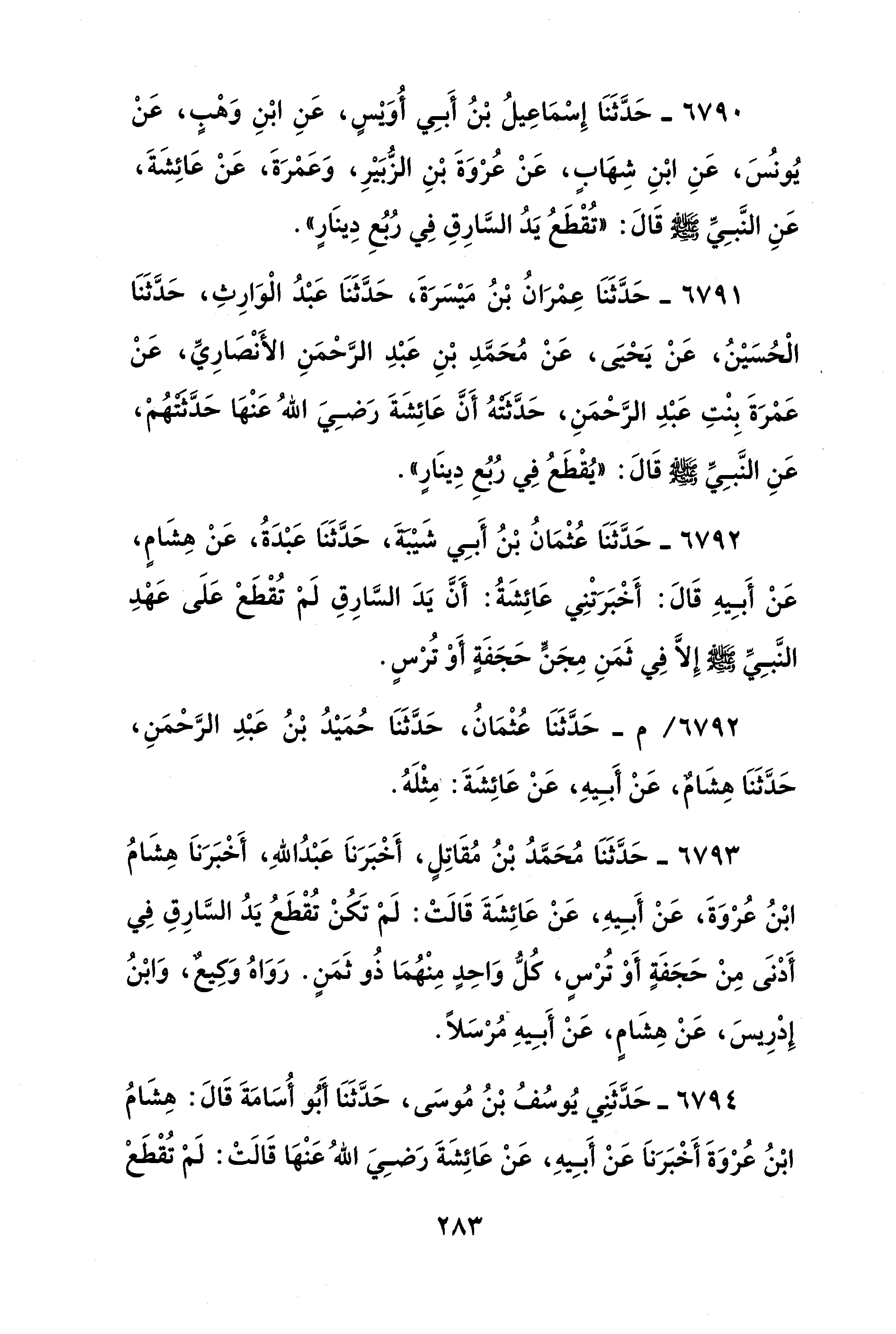 ٦٧٩٠ ـ حَدَّثَنَا إِسْمَاعِيلُ بْنُ أَبِي أُوَيْسٍ، عَنِ ابْنِ وَهْبٍ، عَنْ يُونُسَ، عَنِ ابْنِ شِهَابٍ، عَنْ عُرْوَةَ بْنِ الزُّبَيْرِ، وَعَمْرَةَ، عَنْ عَائِشَةَ، عَنِ النَّبِيِّ ﷺ قَالَ: «تُقْطَعُ يَدُ السَّارِقِ فِي رُبُعِ دِينَارٍ».

٦٧٩١ ـ حَدَّثَنَا عِمْرَانُ بْنُ مَيْسَرَةَ، حَدَّثَنَا عَبْدُ الْوَارِثِ، حَدَّثَنَا الْحُسَيْنُ، عَنْ يَحْيَى، عَنْ مُحَمَّدِ بْنِ عَبْدِ الرَّحْمَنِ الأَنْصَارِيِّ، عَنْ عَمْرَةَ بِنْتِ عَبْدِ الرَّحْمَنِ، حَدَّثَتْهُ أَنَّ عَائِشَةَ رَضِيَ اللهُ عَنْهَا حَدَّثَتْهُمْ، عَنِ النَّبِيِّ ﷺ قَالَ: «يُقْطَعُ فِي رُبُعِ دِينَارٍ».

٦٧٩٢ ـ حَدَّثَنَا عُثْمَانُ بْنُ أَبِي شَيْبَةَ، حَدَّثَنَا عَبْدَةُ، عَنْ هِشَامٍ، عَنْ أَبِيهِ قَالَ: أَخْبَرَتْنِي عَائِشَةُ: أَنَّ يَدَ السَّارِقِ لَمْ تُقْطَعْ عَلَى عَهْدِ النَّبِيِّ ﷺ إِلاَّ فِي ثَمَنِ مِجَنٍّ حَجَفَةٍ أَوْ تُرْسٍ.

٦٧٩٢/ م ـ حَدَّثَنَا عُثْمَانُ، حَدَّثَنَا حُمَيْدُ بْنُ عَبْدِ الرَّحْمَنِ، حَدَّثَنَا هِشَامٌ، عَنْ أَبِيهِ، عَنْ عَائِشَةَ: مِثْلَهُ.

٦٧٩٣ ـ حَدَّثَنَا مُحَمَّدُ بْنُ مُقَاتِلٍ، أَخْبَرَنَا عَبْدُاللهِ، أَخْبَرَنَا هِشَامُ ابْنُ عُرْوَةَ، عَنْ أَبِيهِ، عَنْ عَائِشَةَ قَالَتْ: لَمْ تَكُنْ تُقْطَعُ يَدُ السَّارِقِ فِي أَدْنَى مِنْ حَجَفَةٍ أَوْ تُرْسٍ، كُلُّ وَاحِدٍ مِنْهُمَا ذُو ثَمَنٍ. رَوَاهُ وَكِيعٌ، وَابْنُ إِدْرِيسَ، عَنْ هِشَامٍ، عَنْ أَبِيهِ مُرْسَلاً.

٦٧٩٤ ـ حَدَّثَنِي يُوسُفُ بْنُ مُوسَى، حَدَّثَنَا أَبُو أُسَامَةَ قَالَ: هِشَامُ ابْنُ عُرْوَةَ أَخْبَرَنَا عَنْ أَبِيهِ، عَنْ عَائِشَةَ رَضِيَ اللهُ عَنْهَا قَالَتْ: لَمْ تُقْطَعْ

٢٨٣